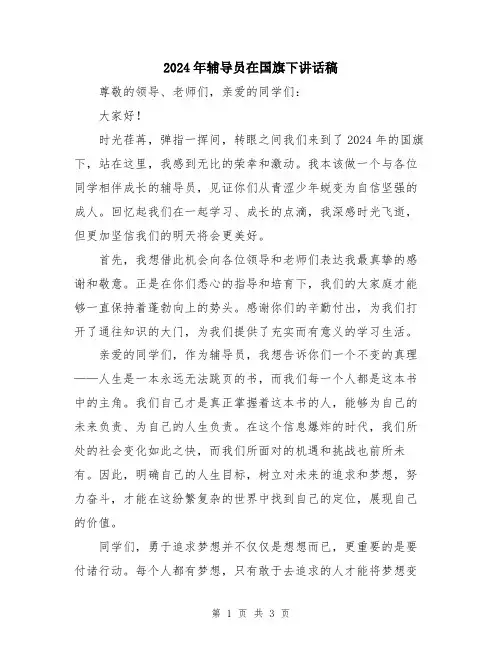 2024年辅导员在国旗下讲话稿

尊敬的领导、老师们，亲爱的同学们：

大家好！

时光荏苒，弹指一挥间，转眼之间我们来到了2024年的国旗下，站在这里，我感到无比的荣幸和激动。我本该做一个与各位同学相伴成长的辅导员，见证你们从青涩少年蜕变为自信坚强的成人。回忆起我们在一起学习、成长的点滴，我深感时光飞逝，但更加坚信我们的明天将会更美好。

首先，我想借此机会向各位领导和老师们表达我最真挚的感谢和敬意。正是在你们悉心的指导和培育下，我们的大家庭才能够一直保持着蓬勃向上的势头。感谢你们的辛勤付出，为我们打开了通往知识的大门，为我们提供了充实而有意义的学习生活。

亲爱的同学们，作为辅导员，我想告诉你们一个不变的真理——人生是一本永远无法跳页的书，而我们每一个人都是这本书中的主角。我们自己才是真正掌握着这本书的人，能够为自己的未来负责、为自己的人生负责。在这个信息爆炸的时代，我们所处的社会变化如此之快，而我们所面对的机遇和挑战也前所未有。因此，明确自己的人生目标，树立对未来的追求和梦想，努力奋斗，才能在这纷繁复杂的世界中找到自己的定位，展现自己的价值。

同学们，勇于追求梦想并不仅仅是想想而已，更重要的是要付诸行动。每个人都有梦想，只有敢于去追求的人才能将梦想变

第 1 页 共 3 页